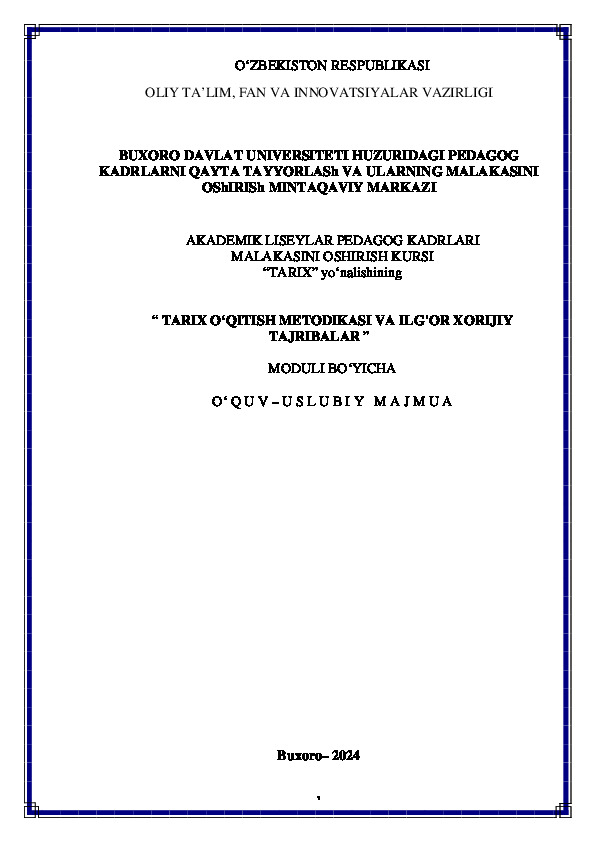 O‘ZBEKISTON RESPUBLIKASI

OLIY TA’LIM, FAN VA INNOVATSIYALAR VAZIRLIGI

BUXORO DAVLAT UNIVERSITETI HUZURIDAGI PEDAGOG KADRLARNI QAYTA TAYYORLASh VA ULARNING MALAKASINI OShIRISh MINTAQAVIY MARKAZI

AKADEMIK LISEYLAR PEDAGOG KADRLARI MALAKASINI OSHIRISH KURSI “TARIX” yo‘nalishining

“ TARIX O‘QITISH METODIKASI VA ILG'OR XORIJIY TAJRIBALAR ”

MODULI BO‘YICHA

O‘QUV–USLUBIY MAJMUA

Buxoro– 2024

1